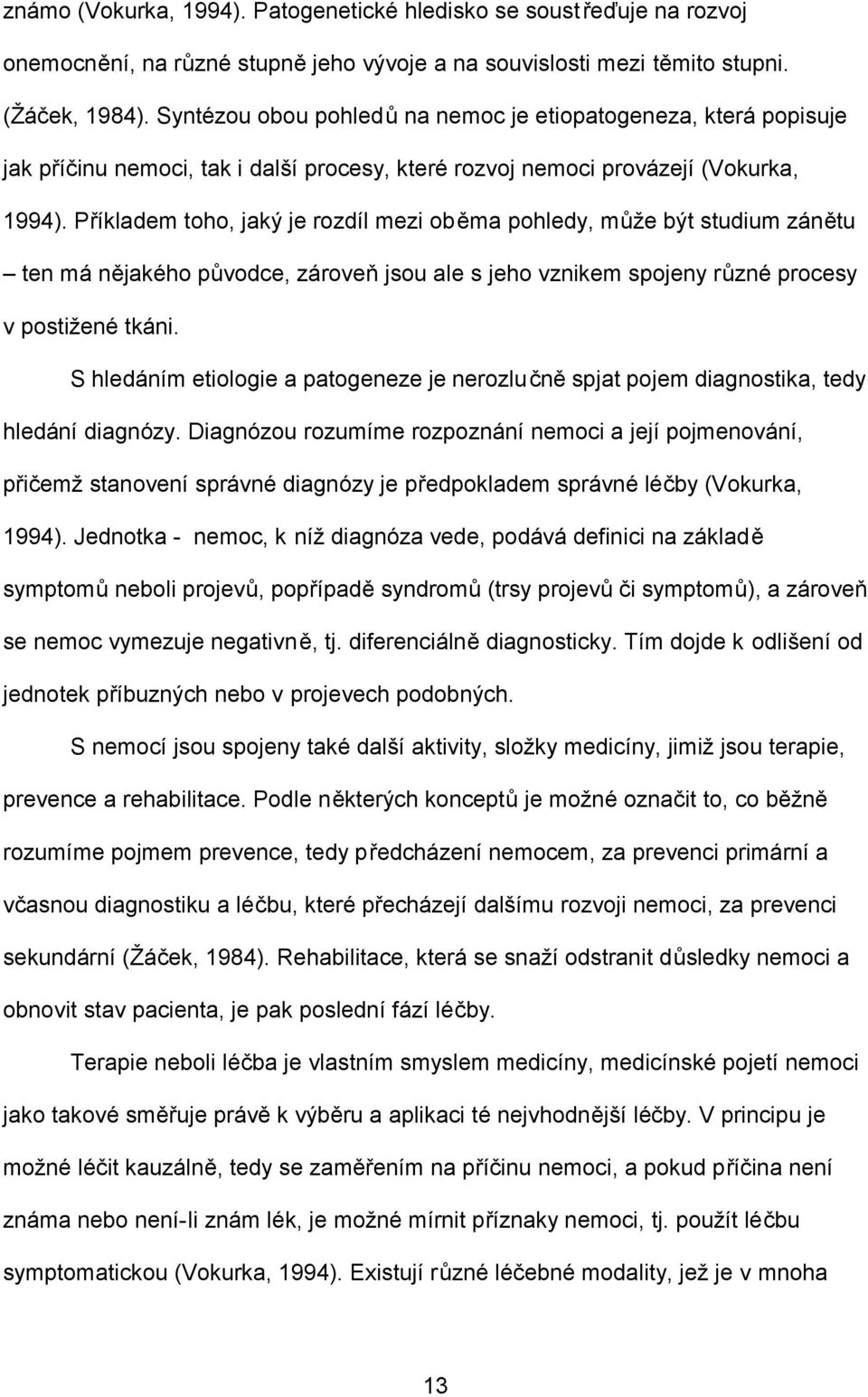 známo (Vokurka, 1994). Patogenetické hledisko se soustřeďuje na rozvoj onemocnění, na různé stupně jeho vývoje a na souvislosti mezi těmito stupni. (Žáček, 1984). Syntézou obou pohledů na nemoc je etiopatogeneza, která popisuje jak příčinu nemoci, tak i další procesy, které rozvoj nemoci provázejí (Vokurka, 1994). Příkladem toho, jaký je rozdíl mezi oběma pohledy, může být studium zánětu – ten má nějakého původce, zároveň jsou ale s jeho vznikem spojeny různé procesy v postižené tkáni.

S hledáním etiologie a patogeneze je nerozlučně spjat pojem diagnostika, tedy hledání diagnózy. Diagnózou rozumíme rozpoznání nemoci a její pojmenování, přičemž stanovení správné diagnózy je předpokladem správné léčby (Vokurka, 1994). Jednotka - nemoc, k níž diagnóza vede, podává definici na základě symptomů neboli projevů, popřípadě syndromů (trsy projevů či symptomů), a zároveň se nemoc vymezuje negativně, tj. diferenciálně diagnosticky. Tím dojde k odlišení od jednotek příbuzných nebo v projevech podobných.

S nemocí jsou spojeny také další aktivity, složky medicíny, jimiž jsou terapie, prevence a rehabilitace. Podle některých konceptů je možné označit to, co běžně rozumíme pojmem prevence, tedy předcházení nemocem, za prevenci primární a včasnou diagnostiku a léčbu, které přecházejí dalšímu rozvoji nemoci, za prevenci sekundární (Žáček, 1984). Rehabilitace, která se snaží odstranit důsledky nemoci a obnovit stav pacienta, je pak poslední fází léčby.

Terapie neboli léčba je vlastním smyslem medicíny, medicínské pojetí nemoci jako takové směřuje právě k výběru a aplikaci té nejvhodnější léčby. V principu je možné léčit kauzálně, tedy se zaměřením na příčinu nemoci, a pokud příčina není známa nebo není-li znám lék, je možné mírnit příznaky nemoci, tj. použít léčbu symptomatickou (Vokurka, 1994). Existují různé léčebné modality, jež je v mnoha

13